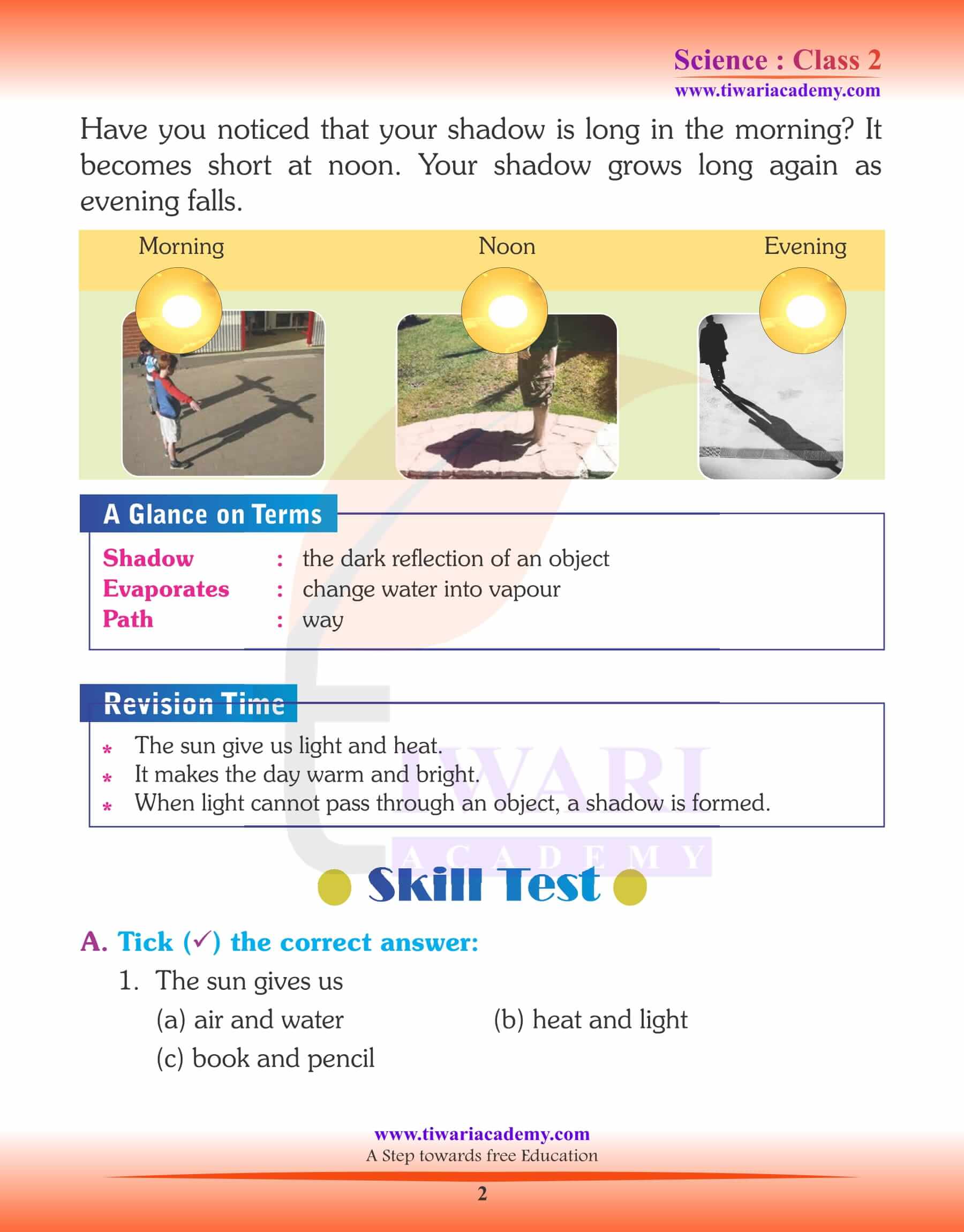 Science : Class 2
www.tiwariacademy.com

Have you noticed that your shadow is long in the morning? It becomes short at noon. Your shadow grows long again as evening falls.

Morning

Noon

Evening

A Glance on Terms

Shadow : the dark reflection of an object
Evaporates : change water into vapour
Path : way

Revision Time

* The sun give us light and heat.
* It makes the day warm and bright.
* When light cannot pass through an object, a shadow is formed.

TIWARI
ACADEMY

Skill Test

A. Tick (✓) the correct answer:

1. The sun gives us
(a) air and water
(b) heat and light
(c) book and pencil

www.tiwariacademy.com
A Step towards free Education

2